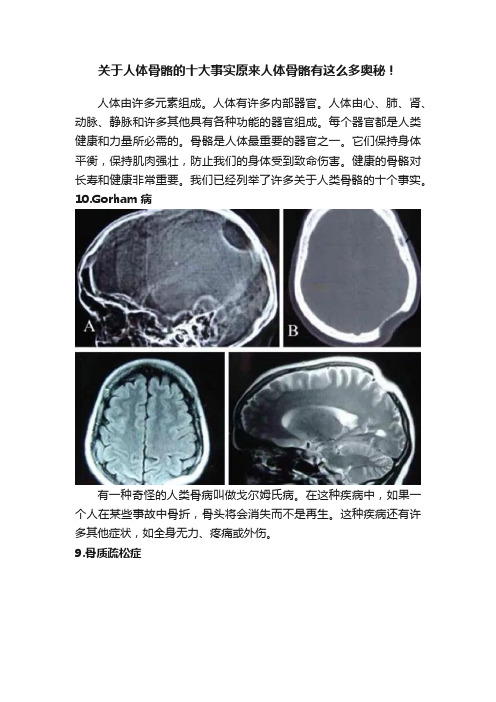 关于人体骨骼的十大事实原来人体骨骼有这么多奥秘！

人体由许多元素组成。人体有许多内部器官。人体由心、肺、肾、动脉、静脉和许多其他具有各种功能的器官组成。每个器官都是人类健康和力量所必需的。骨骼是人体最重要的器官之一。它们保持身体平衡，保持肌肉强壮，防止我们的身体受到致命伤害。健康的骨骼对长寿和健康非常重要。我们已经列举了许多关于人类骨骼的十个事实。

10.Gorham 病

A

B

有一种奇怪的人类骨病叫做戈尔姆氏病。在这种疾病中，如果一个人在某些事故中骨折，骨头将会消失而不是再生。这种疾病还有许多其他症状，如全身无力、疼痛或外伤。

9.骨质疏松症